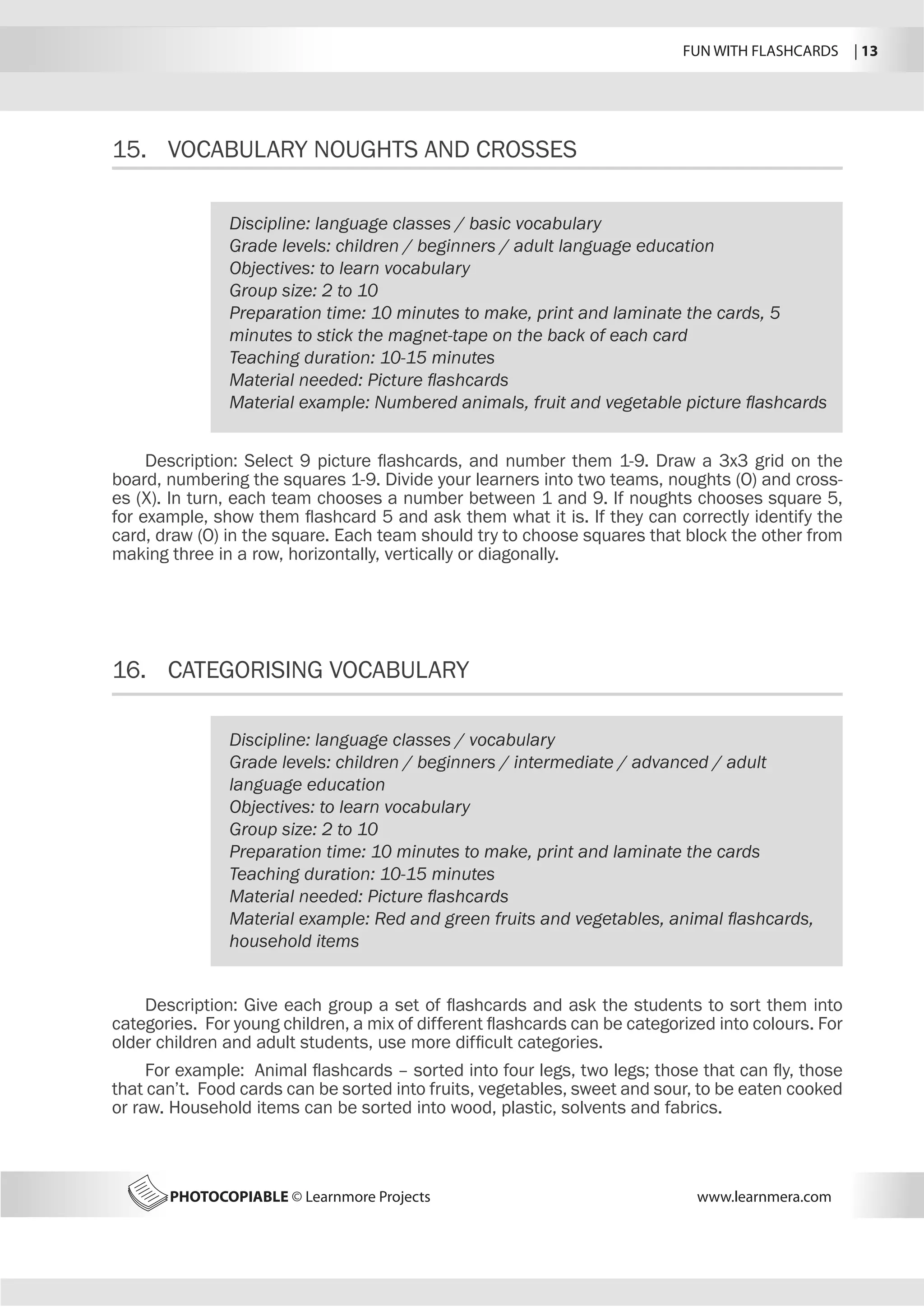 FUN WITH FLASHCARDS | 13

15. VOCABULARY NOUGHTS AND CROSSES

Discipline: language classes / basic vocabulary
Grade levels: children / beginners / adult language education
Objectives: to learn vocabulary
Group size: 2 to 10
Preparation time: 10 minutes to make, print and laminate the cards, 5 minutes to stick the magnet-tape on the back of each card
Teaching duration: 10-15 minutes
Material needed: Picture flashcards
Material example: Numbered animals, fruit and vegetable picture flashcards

Description: Select 9 picture flashcards, and number them 1-9. Draw a 3x3 grid on the board, numbering the squares 1-9. Divide your learners into two teams, noughts (O) and crosses (X). In turn, each team chooses a number between 1 and 9. If noughts chooses square 5, for example, show them flashcard 5 and ask them what it is. If they can correctly identify the card, draw (O) in the square. Each team should try to choose squares that block the other from making three in a row, horizontally, vertically or diagonally.

16. CATEGORISING VOCABULARY

Discipline: language classes / vocabulary
Grade levels: children / beginners / intermediate / advanced / adult language education
Objectives: to learn vocabulary
Group size: 2 to 10
Preparation time: 10 minutes to make, print and laminate the cards
Teaching duration: 10-15 minutes
Material needed: Picture flashcards
Material example: Red and green fruits and vegetables, animal flashcards, household items

Description: Give each group a set of flashcards and ask the students to sort them into categories. For young children, a mix of different flashcards can be categorized into colours. For older children and adult students, use more difficult categories.

For example: Animal flashcards – sorted into four legs, two legs; those that can fly, those that can't. Food cards can be sorted into fruits, vegetables, sweet and sour, to be eaten cooked or raw. Household items can be sorted into wood, plastic, solvents and fabrics.

PHOTOCOPIABLE © Learnmore Projects www.learnmera.com